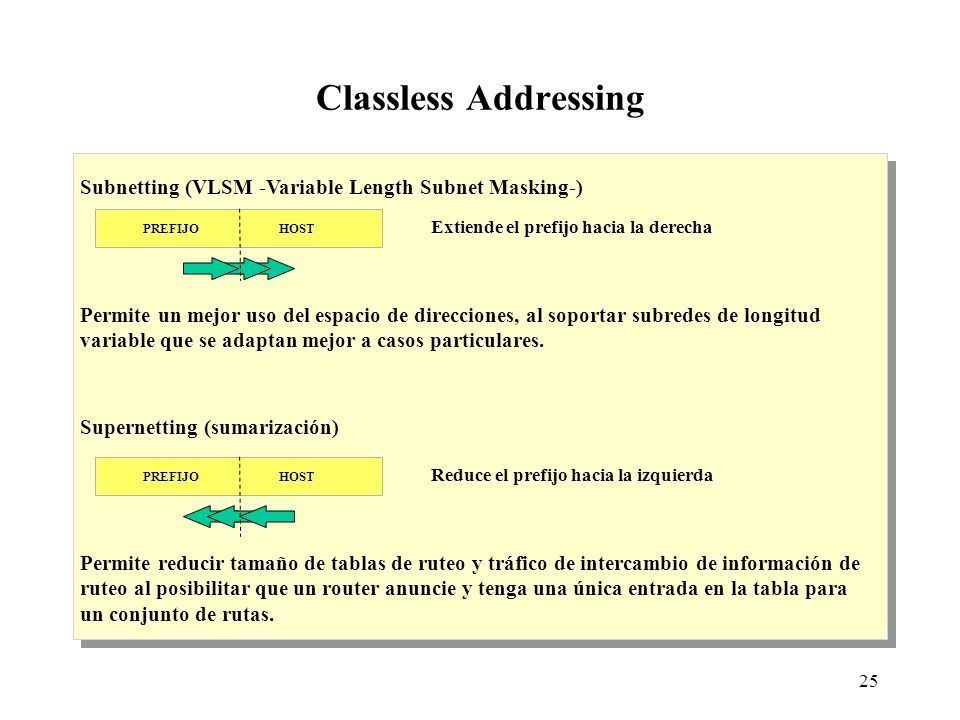 Classless Addressing

Subnetting (VLSM -Variable Length Subnet Masking-)

PREFIJO HOST

Extiende el prefijo hacia la derecha

Permite un mejor uso del espacio de direcciones, al soportar subredes de longitud variable que se adaptan mejor a casos particulares.

Supernetting (sumarización)

PREFIJO HOST

Reduce el prefijo hacia la izquierda

Permite reducir tamaño de tablas de ruteo y tráfico de intercambio de información de ruteo al posibilitar que un router anuncie y tenga una única entrada en la tabla para un conjunto de rutas.

25